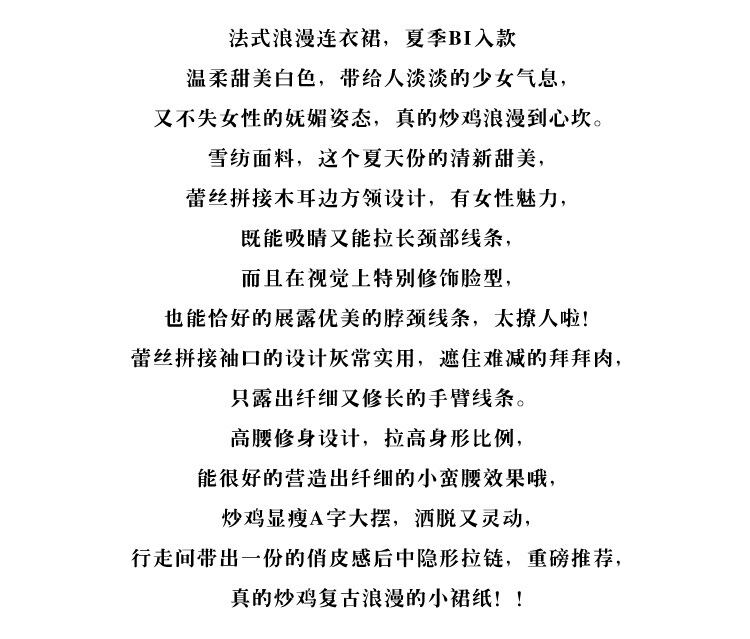 法式浪漫连衣裙，夏季BI入款

温柔甜美白色，带给人淡淡的少女气息，

又不失女性的妩媚姿态，真的炒鸡浪漫到心坎。

雪纺面料，这个夏天份的清新甜美，

蕾丝拼接木耳边方领设计，有女性魅力，

既能吸睛又能拉长颈部线条，

而且在视觉上特别修饰脸型，

也能恰好的展露优美的脖颈线条，太撩人啦！

蕾丝拼接袖口的设计灰常实用，遮住难减的拜拜肉，

只露出纤细又修长的手臂线条。

高腰修身设计，拉高身形比例，

能很好的营造出纤细的小蛮腰效果哦，

炒鸡显瘦A字大摆，洒脱又灵动，

行走间带出一份的俏皮感后中隐形拉链，重磅推荐，

真的炒鸡复古浪漫的小裙纸！！